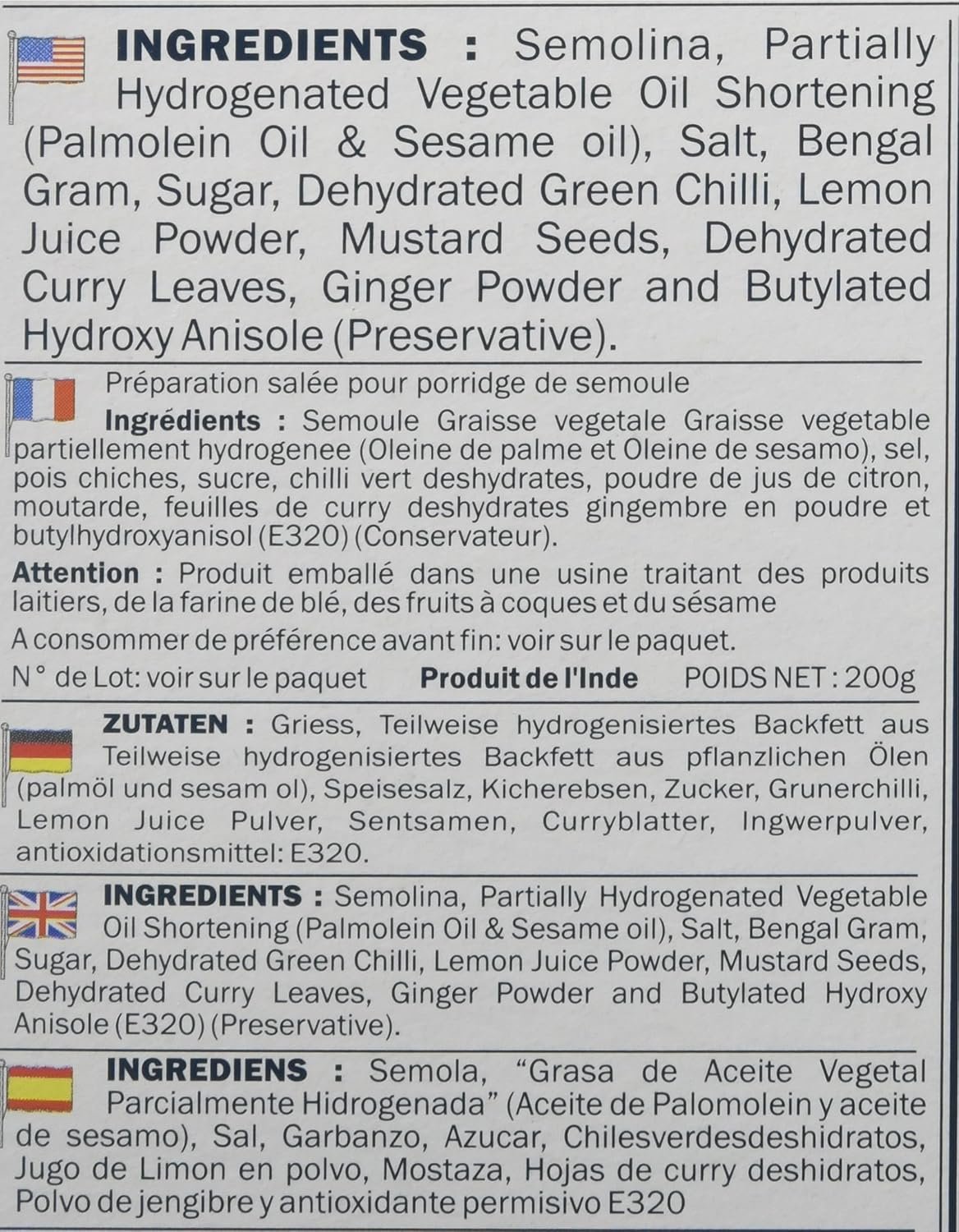 INGREDIENTS : Semolina, Partially Hydrogenated Vegetable Oil Shortening (Palmolein Oil & Sesame oil), Salt, Bengal Gram, Sugar, Dehydrated Green Chilli, Lemon Juice Powder, Mustard Seeds, Dehydrated Curry Leaves, Ginger Powder and Butylated Hydroxy Anisole (Preservative).

Préparation salée pour porridge de semoule

Ingrédients : Semoule Graisse vegetale Graisse vegetable partiellement hydrogenee (Oleine de palme et Oleine de sesamo), sel, pois chiches, sucre, chilli vert deshydrates, poudre de jus de citron, moutarde, feuilles de curry deshydrates gingembre en poudre et butylhydroxyanisol (E320) (Conservateur).

Attention : Produit emballé dans une usine traitant des produits laitiers, de la farine de blé, des fruits à coques et du sésame

A consommer de préférence avant fin: voir sur le paquet.

N° de Lot: voir sur le paquet Produit de l'Inde POIDS NET : 200g

ZUTATEN : Griess, Teilweise hydrogenisiertes Backfett aus Teilweise hydrogenisiertes Backfett aus pflanzlichen Ölen (palmöl und sesam ol), Speisesalz, Kicherebsen, Zucker, Grunerchilli, Lemon Juice Pulver, Sentsamen, Curryblatter, Ingwerpulver, antioxidationsmittel: E320.

INGREDIENTS : Semolina, Partially Hydrogenated Vegetable Oil Shortening (Palmolein Oil & Sesame oil), Salt, Bengal Gram, Sugar, Dehydrated Green Chilli, Lemon Juice Powder, Mustard Seeds, Dehydrated Curry Leaves, Ginger Powder and Butylated Hydroxy Anisole (E320) (Preservative).

INGREDIENS : Semola, "Grasa de Aceite Vegetal Parcialmente Hidrogenada" (Aceite de Palomolein y aceite de sesamo), Sal, Garbanzo, Azucar, Chilesverdesdeshidratos, Jugo de Limon en polvo, Mostaza, Hojas de curry deshidratos, Polvo de jengibre y antioxidante permisivo E320